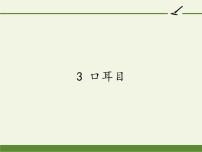 3 口耳目